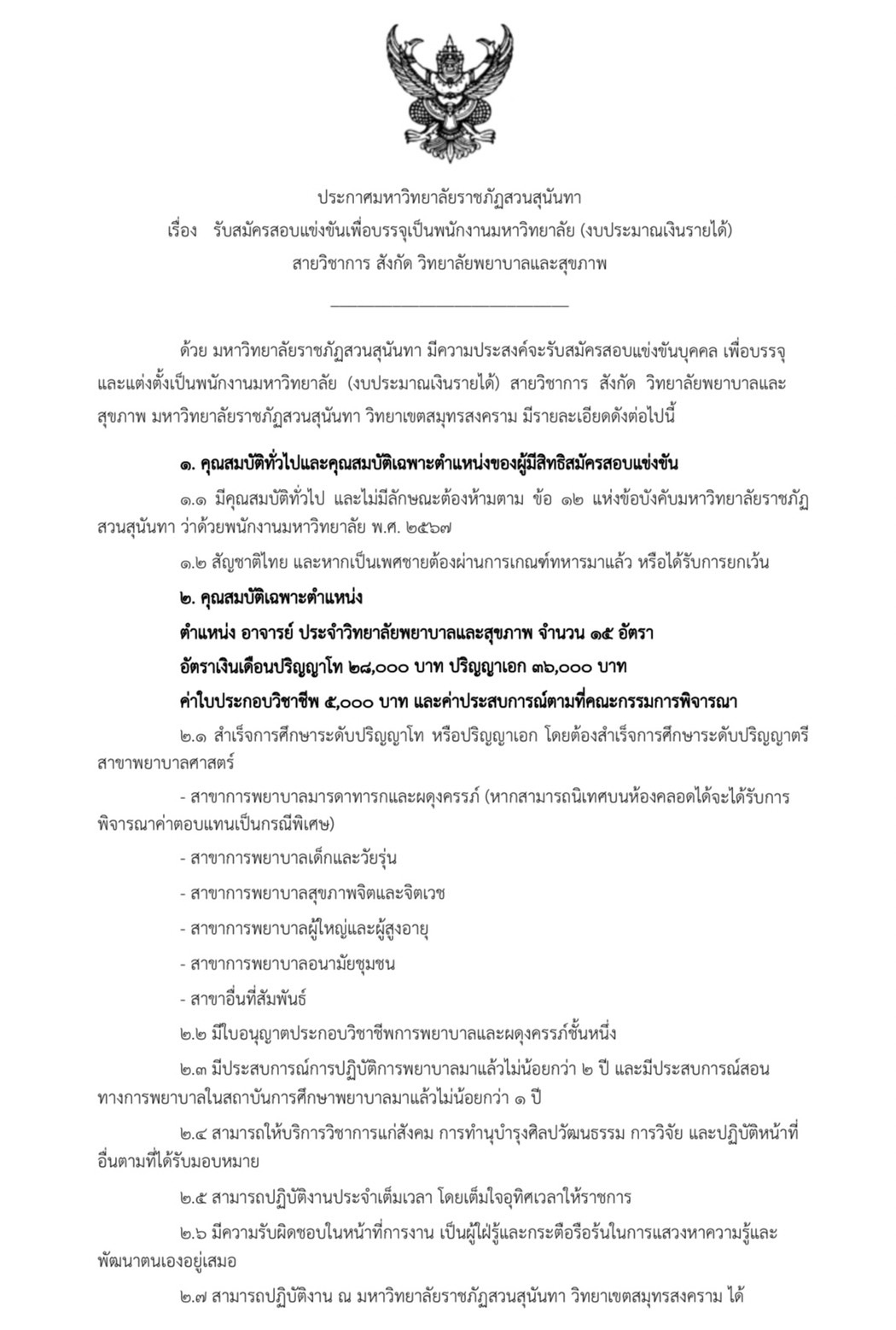 ประกาศมหาวิทยาลัยราชภัฏสวนสุนันทา
เรื่อง รับสมัครสอบแข่งขันเพื่อบรรจุเป็นพนักงานมหาวิทยาลัย (งบประมาณเงินรายได้)
สายวิชาการ สังกัด วิทยาลัยพยาบาลและสุขภาพ

ด้วย มหาวิทยาลัยราชภัฏสวนสุนันทา มีความประสงค์จะรับสมัครสอบแข่งขันบุคคล เพื่อบรรจุและแต่งตั้งเป็นพนักงานมหาวิทยาลัย (งบประมาณเงินรายได้) สายวิชาการ สังกัด วิทยาลัยพยาบาลและสุขภาพ มหาวิทยาลัยราชภัฏสวนสุนันทา วิทยาเขตสมุทรสงคราม มีรายละเอียดดังต่อไปนี้

๑. คุณสมบัติทั่วไปและคุณสมบัติเฉพาะตำแหน่งของผู้มีสิทธิสมัครสอบแข่งขัน

๑.๑ มีคุณสมบัติทั่วไป และไม่มีลักษณะต้องห้ามตาม ข้อ ๑๒ แห่งข้อบังคับมหาวิทยาลัยราชภัฏสวนสุนันทา ว่าด้วยพนักงานมหาวิทยาลัย พ.ศ. ๒๕๖๗

๑.๒ สัญชาติไทย และหากเป็นเพศชายต้องผ่านการเกณฑ์ทหารมาแล้ว หรือได้รับการยกเว้น

๒. คุณสมบัติเฉพาะตำแหน่ง

ตำแหน่ง อาจารย์ ประจำวิทยาลัยพยาบาลและสุขภาพ จำนวน ๑๕ อัตรา

อัตราเงินเดือนปริญญาโท ๒๘,๐๐๐ บาท ปริญญาเอก ๓๖,๐๐๐ บาท

ค่าใบประกอบวิชาชีพ ๕,๐๐๐ บาท และค่าประสบการณ์ตามที่คณะกรรมการพิจารณา

๒.๑ สำเร็จการศึกษาระดับปริญญาโท หรือปริญญาเอก โดยต้องสำเร็จการศึกษาระดับปริญญาตรี สาขาพยาบาลศาสตร์

- สาขาการพยาบาลมารดาทารกและผดุงครรภ์ (หากสามารถนิเทศบนห้องคลอดได้จะได้รับการพิจารณาค่าตอบแทนเป็นกรณีพิเศษ)

- สาขาการพยาบาลเด็กและวัยรุ่น

- สาขาการพยาบาลสุขภาพจิตและจิตเวช

- สาขาการพยาบาลผู้ใหญ่และผู้สูงอายุ

- สาขาการพยาบาลอนามัยชุมชน

- สาขาอื่นที่สัมพันธ์

๒.๒ มีใบอนุญาตประกอบวิชาชีพการพยาบาลและผดุงครรภ์ชั้นหนึ่ง

๒.๓ มีประสบการณ์การปฏิบัติการพยาบาลมาแล้วไม่น้อยกว่า ๒ ปี และมีประสบการณ์สอนทางการพยาบาลในสถาบันการศึกษาพยาบาลมาแล้วไม่น้อยกว่า ๑ ปี

๒.๔ สามารถให้บริการวิชาการแก่สังคม การทำนุบำรุงศิลปวัฒนธรรม การวิจัย และปฏิบัติหน้าที่อื่นตามที่ได้รับมอบหมาย

๒.๕ สามารถปฏิบัติงานประจำเต็มเวลา โดยเต็มใจอุทิศเวลาให้ราชการ

๒.๖ มีความรับผิดชอบในหน้าที่การงาน เป็นผู้ใฝ่รู้และกระตือรือร้นในการแสวงหาความรู้และพัฒนาตนเองอยู่เสมอ

๒.๗ สามารถปฏิบัติงาน ณ มหาวิทยาลัยราชภัฏสวนสุนันทา วิทยาเขตสมุทรสงคราม ได้